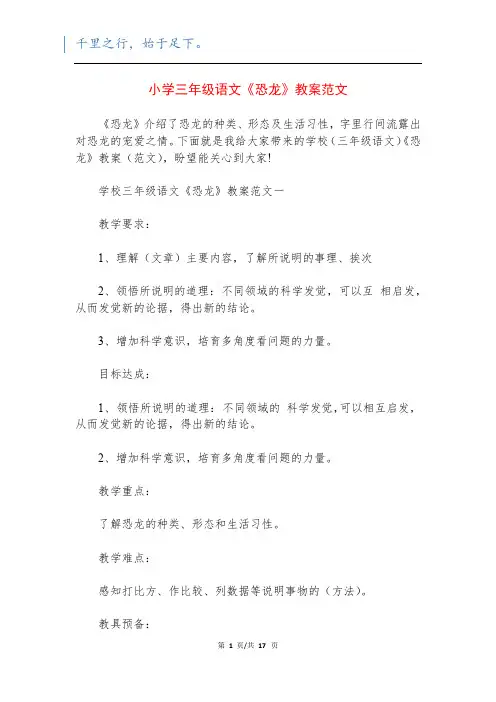 千里之行，始于足下。

小学三年级语文《恐龙》教案范文

《恐龙》介绍了恐龙的种类、形态及生活习性，字里行间流露出对恐龙的宠爱之情。下面就是我给大家带来的学校（三年级语文）《恐龙》教案（范文），盼望能关心到大家!

学校三年级语文《恐龙》教案范文一

教学要求：

1、理解（文章）主要内容，了解所说明的事理、挨次

2、领悟所说明的道理：不同领域的科学发觉，可以互 相启发，从而发觉新的论据，得出新的结论。

3、增加科学意识，培育多角度看问题的力量。

目标达成：

1、领悟所说明的道理：不同领域的 科学发觉，可以相互启发，从而发觉新的论据，得出新的结论。

2、增加科学意识，培育多角度看问题的力量。

教学重点：

了解恐龙的种类、形态和生活习性。

教学难点：

感知打比方、作比较、列数据等说明事物的（方法）。

教具预备：

第 1 页/共 17 页